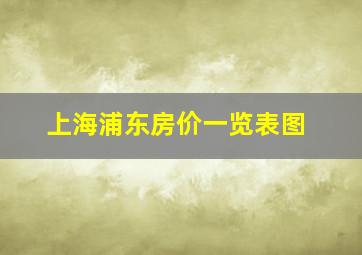 上海浦东房价一览表图